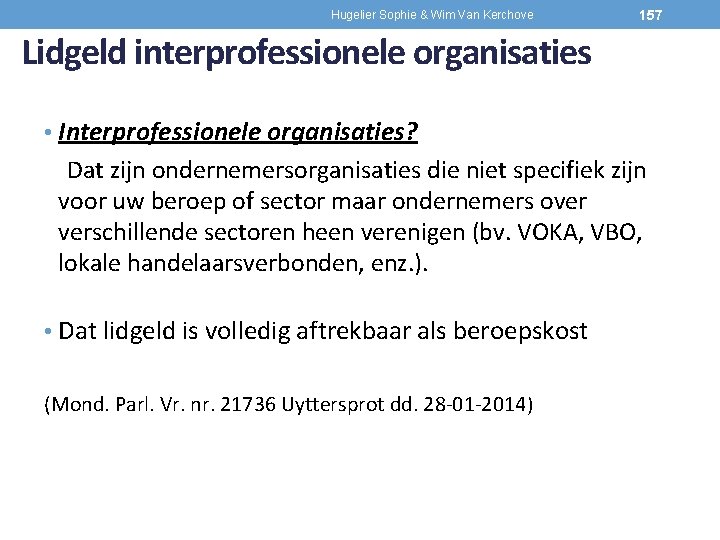 Hugelier Sophie & Wim Van Kerchove 157

Lidgeld interprofessionele organisaties

• Interprofessionele organisaties?
Dat zijn ondernemersorganisaties die niet specifiek zijn voor uw beroep of sector maar ondernemers over verschillende sectoren heen verenigen (bv. VOKA, VBO, lokale handelaarsverbonden, enz.).

• Dat lidgeld is volledig aftrekbaar als beroepskost

(Mond. Parl. Vr. nr. 21736 Uyttersprot dd. 28-01-2014)